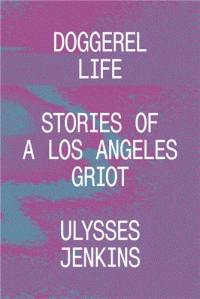 DOGGEREL LIFE

STORIES OF A LOS ANGELES GRIOT

ULYSSES JENKINS